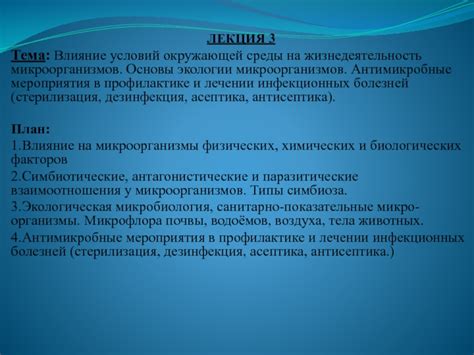 ЛЕКЦИЯ 3

Тема: Влияние условий окружающей среды на жизнедеятельность микроорганизмов. Основы экологии микроорганизмов. Антимикробные мероприятия в профилактике и лечении инфекционных болезней (стерилизация, дезинфекция, асептика, антисептика).

План:

1.Влияние на микроорганизмы физических, химических и биологических факторов

2.Симбиотические, антагонистические и паразитические взаимоотношения у микроорганизмов. Типы симбиоза.

3.Экологическая микробиология, санитарно-показательные микроорганизмы. Микрофлора почвы, водоёмов, воздуха, тела животных.

4.Антимикробные мероприятия в профилактике и лечении инфекционных болезней (стерилизация, дезинфекция, асептика, антисептика.)